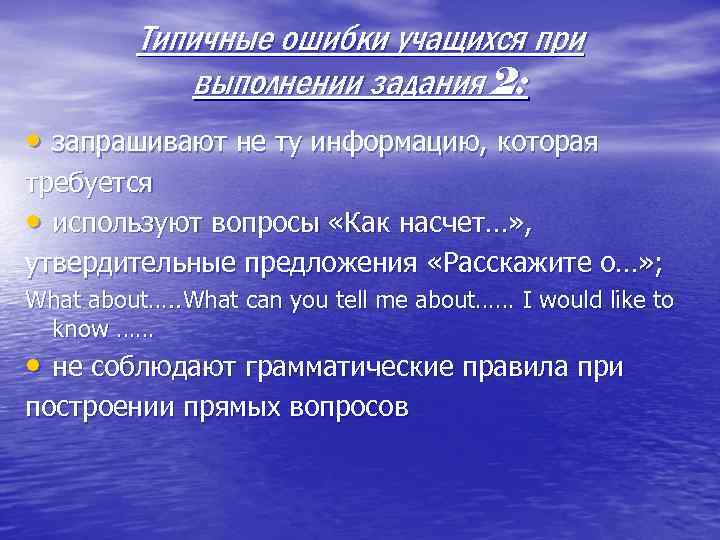 Типичные ошибки учащихся при выполнении задания 2:

• запрашивают не ту информацию, которая требуется

• используют вопросы «Как насчет…», утвердительные предложения «Расскажите о…»;

What about…..What can you tell me about…… I would like to know ……

• не соблюдают грамматические правила при построении прямых вопросов